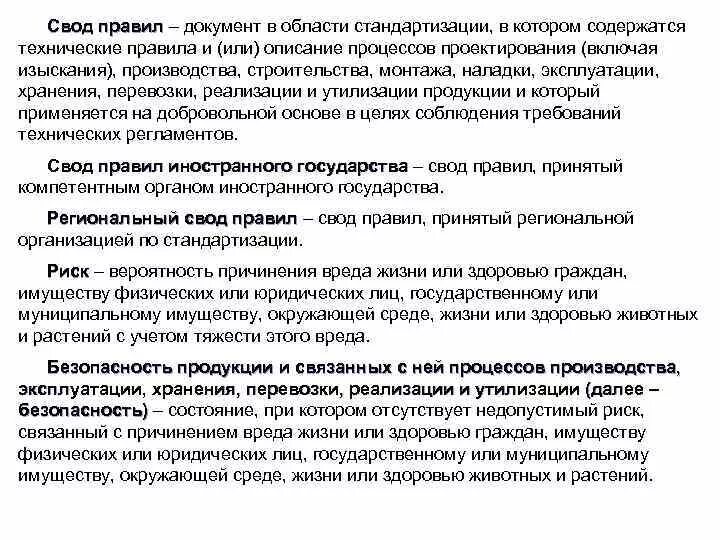 Свод правил – документ в области стандартизации, в котором содержатся технические правила и (или) описание процессов проектирования (включая изыскания), производства, строительства, монтажа, наладки, эксплуатации, хранения, перевозки, реализации и утилизации продукции и который применяется на добровольной основе в целях соблюдения требований технических регламентов.

Свод правил иностранного государства – свод правил, принятый компетентным органом иностранного государства.

Региональный свод правил – свод правил, принятый региональной организацией по стандартизации.

Риск – вероятность причинения вреда жизни или здоровью граждан, имуществу физических или юридических лиц, государственному или муниципальному имуществу, окружающей среде, жизни или здоровью животных и растений с учетом тяжести этого вреда.

Безопасность продукции и связанных с ней процессов производства, эксплуатации, хранения, перевозки, реализации и утилизации (далее – безопасность) – состояние, при котором отсутствует недопустимый риск, связанный с причинением вреда жизни или здоровью граждан, имуществу физических или юридических лиц, государственному или муниципальному имуществу, окружающей среде, жизни или здоровью животных и растений.